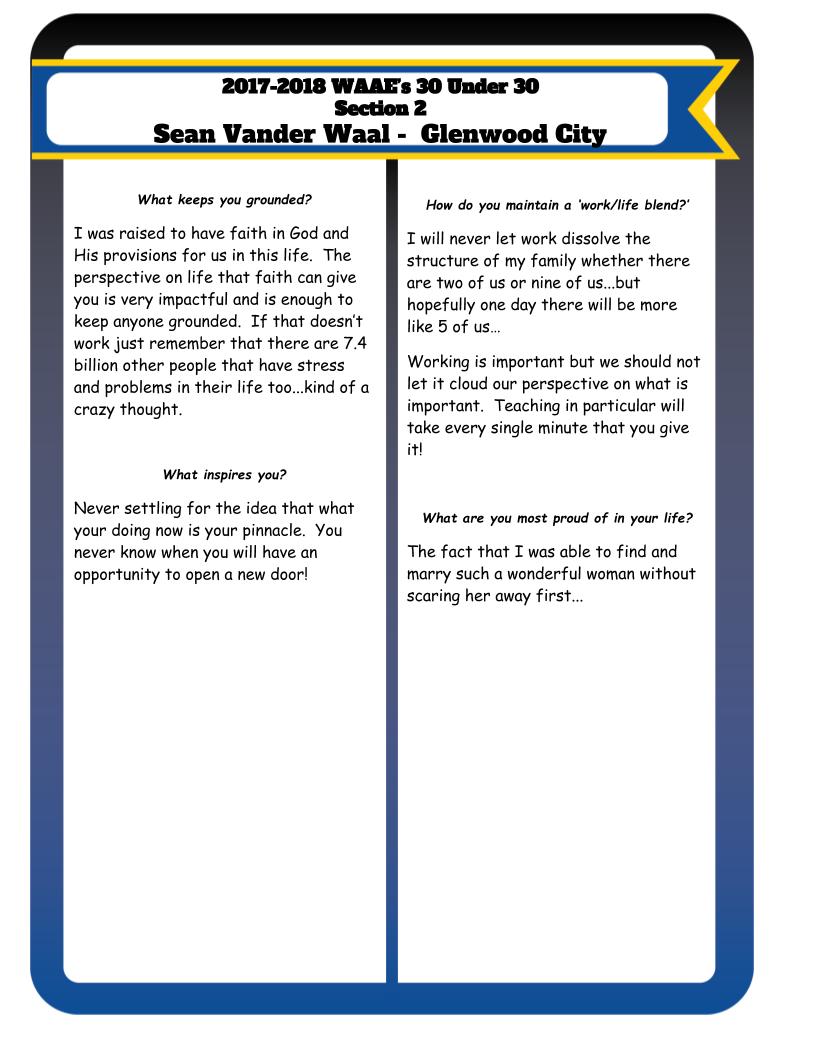 2017-2018 WAAE's 30 Under 30
Section 2
Sean Vander Waal - Glenwood City

What keeps you grounded?

I was raised to have faith in God and His provisions for us in this life. The perspective on life that faith can give you is very impactful and is enough to keep anyone grounded. If that doesn't work just remember that there are 7.4 billion other people that have stress and problems in their life too...kind of a crazy thought.

What inspires you?

Never settling for the idea that what your doing now is your pinnacle. You never know when you will have an opportunity to open a new door!

How do you maintain a 'work/life blend?'

I will never let work dissolve the structure of my family whether there are two of us or nine of us...but hopefully one day there will be more like 5 of us…

Working is important but we should not let it cloud our perspective on what is important. Teaching in particular will take every single minute that you give it!

What are you most proud of in your life?

The fact that I was able to find and marry such a wonderful woman without scaring her away first...